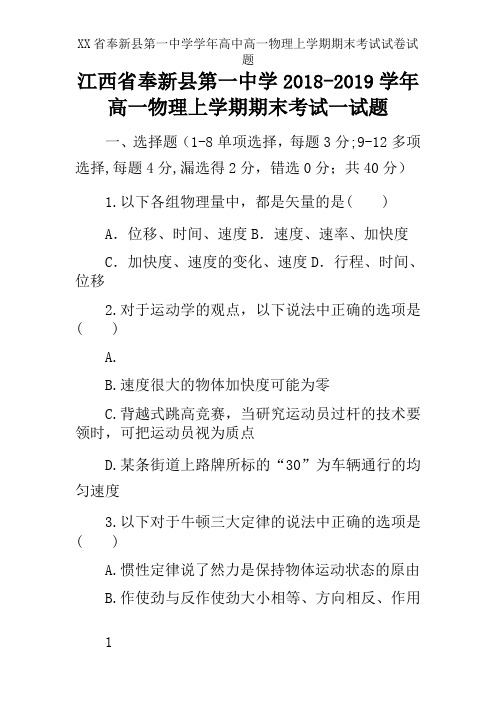 XX省奉新县第一中学学年高中高一物理上学期期末考试试卷试题

江西省奉新县第一中学2018-2019学年高一物理上学期期末考试一试题

一、选择题（1-8单项选择，每题3分;9-12多项选择,每题4分,漏选得2分，错选0分；共40分）

1.以下各组物理量中，都是矢量的是（　　）

A．位移、时间、速度 B．速度、速率、加快度

C．加快度、速度的变化、速度 D．行程、时间、位移

2.对于运动学的观点，以下说法中正确的选项是（　　）

A.

B.速度很大的物体加快度可能为零

C.背越式跳高竞赛，当研究运动员过杆的技术要领时，可把运动员视为质点

D.某条街道上路牌所标的“30”为车辆通行的均匀速度

3.以下对于牛顿三大定律的说法中正确的选项是（　　）

A.惯性定律说了然力是保持物体运动状态的原由

B.作使劲与反作使劲大小相等、方向相反、作用

1